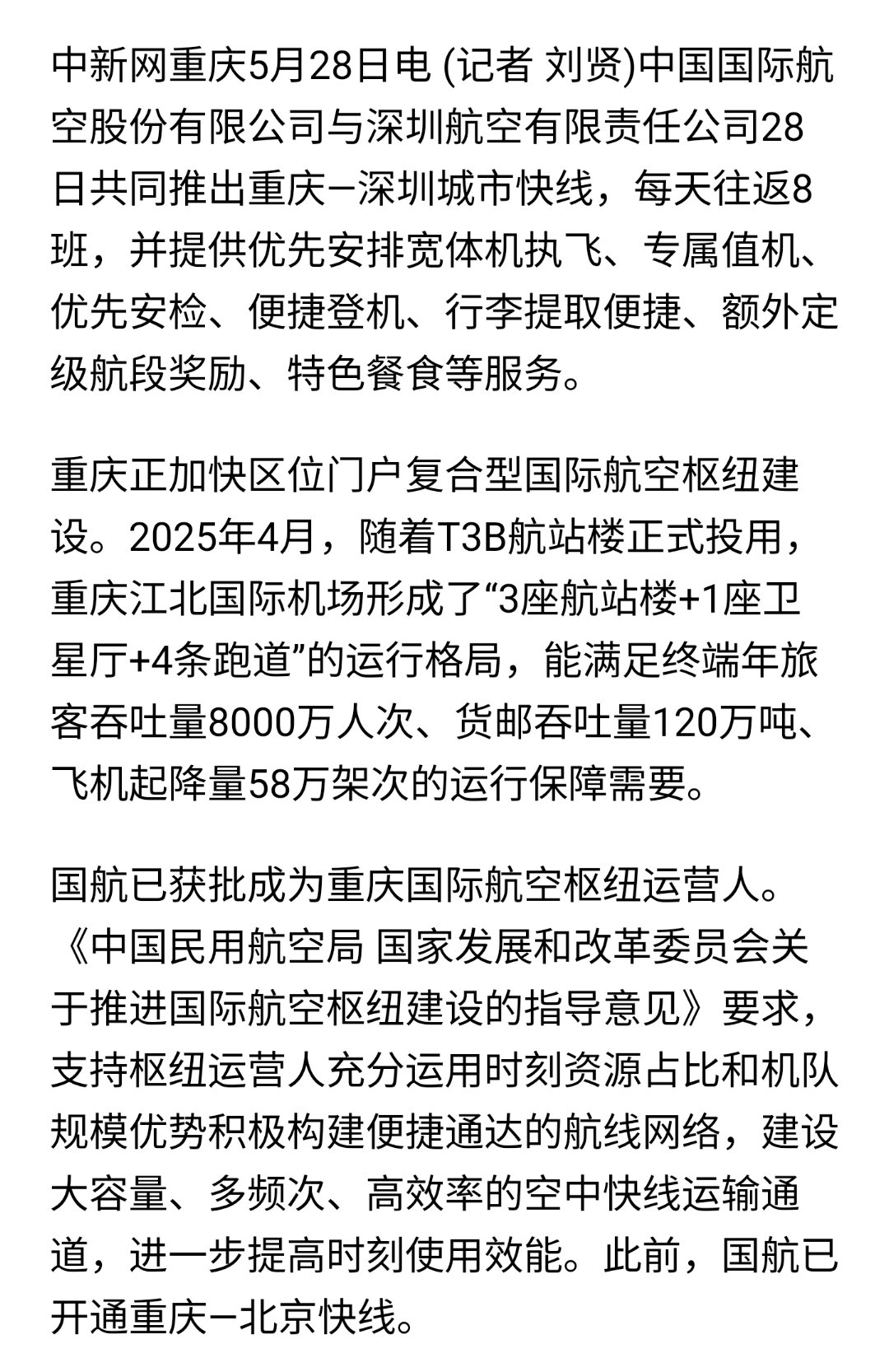 中新网重庆5月28日电 (记者 刘贤)中国国际航空股份有限公司与深圳航空有限责任公司28日共同推出重庆—深圳城市快线，每天往返8班，并提供优先安排宽体机执飞、专属值机、优先安检、便捷登机、行李提取便捷、额外定级航段奖励、特色餐食等服务。

重庆正加快区位门户复合型国际航空枢纽建设。2025年4月，随着T3B航站楼正式投用，重庆江北国际机场形成了“3座航站楼+1座卫星厅+4条跑道”的运行格局，能满足终端年旅客吞吐量8000万人次、货邮吞吐量120万吨、飞机起降量58万架次的运行保障需要。

国航已获批成为重庆国际航空枢纽运营人。《中国民用航空局 国家发展和改革委员会关于推进国际航空枢纽建设的指导意见》要求，支持枢纽运营人充分运用时刻资源占比和机队规模优势积极构建便捷通达的航线网络，建设大容量、多频次、高效率的空中快线运输通道，进一步提高时刻使用效能。此前，国航已开通重庆—北京快线。